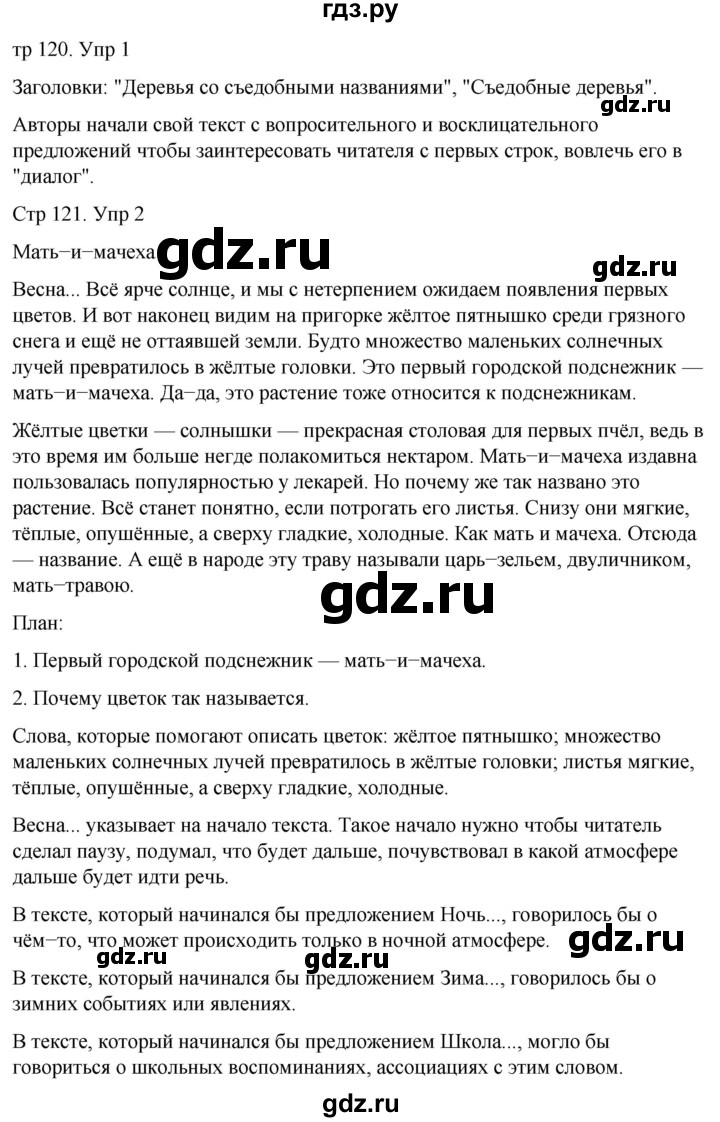 гдз.ру

тр 120. Упр 1

Заголовки: "Деревья со съедобными названиями", "Съедобные деревья". gdz.ru

Авторы начали свой текст с вопросительного и восклицательного предложений чтобы заинтересовать читателя с первых строк, вовлечь его в "диалог".

Стр 121. Упр 2

Мать–и–мачеха gdz.ru

gdz.ru

Весна... Всё ярче солнце, и мы с нетерпением ожидаем появления первых цветов. И вот наконец видим на пригорке жёлтое пятнышко среди грязного снега и ещё не оттаявшей земли. Будто множество маленьких солнечных лучей превратилось в жёлтые головки. Это первый городской подснежник — мать–и–мачеха. Да–да, это растение тоже относится к подснежникам.

Жёлтые цветки — солнышки — прекрасная столовая для первых пчёл, ведь в это время им больше негде полакомиться нектаром. Мать–и–мачеха издавна пользовалась популярностью у лекарей. Но почему же так названо это растение. Всё станет понятно, если потрогать его листья. Снизу они мягкие, тёплые, опушённые, а сверху гладкие, холодные. Как мать и мачеха. Отсюда — название. А ещё в народе эту траву называли царь–зельем, двуличником, мать–травою.

gdz.ru

План:

1. Первый городской подснежник — мать–и–мачеха.

2. Почему цветок так называется.

Слова, которые помогают описать цветок: жёлтое пятнышко; множество маленьких солнечных лучей превратилось в жёлтые головки; листья мягкие, тёплые, опушённые, а сверху гладкие, холодные.

Весна... указывает на начало текста. Такое начало нужно чтобы читатель сделал паузу, подумал, что будет дальше, почувствовал в какой атмосфере дальше будет идти речь.

В тексте, который начинался бы предложением Ночь..., говорилось бы о чём–то, что может происходить только в ночной атмосфере. gdz.ru

gdz.ru gdz.ru

В тексте, который начинался бы предложением Зима..., говорилось бы о зимних событиях или явлениях.

В тексте, который начинался бы предложением Школа..., могло бы говориться о школьных воспоминаниях, ассоциациях с этим словом.

gdz.ru